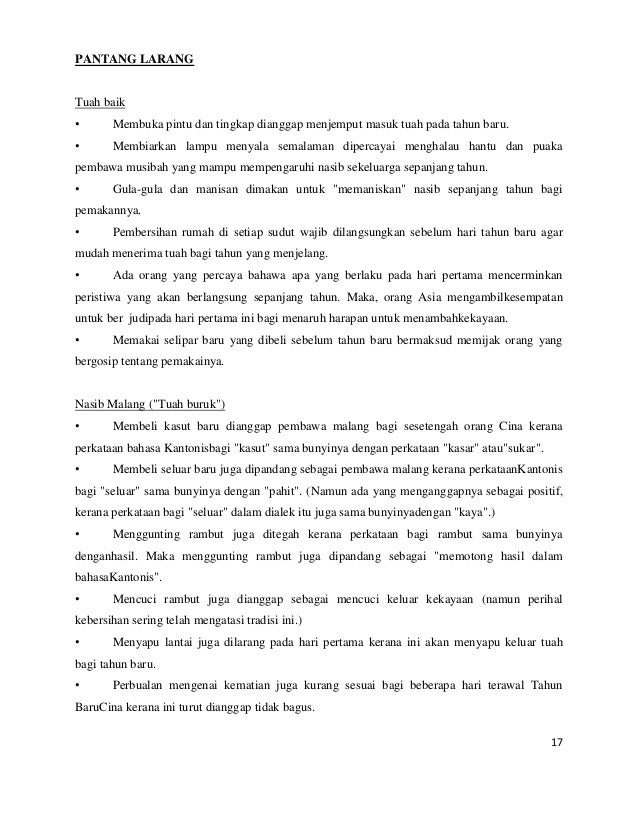 PANTANG LARANG

Tuah baik

• Membuka pintu dan tingkap dianggap menjemput masuk tuah pada tahun baru.

• Membiarkan lampu menyala semalaman dipercayai menghalau hantu dan puaka pembawa musibah yang mampu mempengaruhi nasib sekeluarga sepanjang tahun.

• Gula-gula dan manisan dimakan untuk "memaniskan" nasib sepanjang tahun bagi pemakannya.

• Pembersihan rumah di setiap sudut wajib dilangsungkan sebelum hari tahun baru agar mudah menerima tuah bagi tahun yang menjelang.

• Ada orang yang percaya bahawa apa yang berlaku pada hari pertama mencerminkan peristiwa yang akan berlangsung sepanjang tahun. Maka, orang Asia mengambilkesempatan untuk ber judipada hari pertama ini bagi menaruh harapan untuk menambahkekayaan.

• Memakai selipar baru yang dibeli sebelum tahun baru bermaksud memijak orang yang bergosip tentang pemakainya.

Nasib Malang ("Tuah buruk")

• Membeli kasut baru dianggap pembawa malang bagi sesetengah orang Cina kerana perkataan bahasa Kantonisbagi "kasut" sama bunyinya dengan perkataan "kasar" atau"sukar".

• Membeli seluar baru juga dipandang sebagai pembawa malang kerana perkataanKantonis bagi "seluar" sama bunyinya dengan "pahit". (Namun ada yang menganggapnya sebagai positif, kerana perkataan bagi "seluar" dalam dialek itu juga sama bunyinyadengan "kaya".)

• Menggunting rambut juga ditegah kerana perkataan bagi rambut sama bunyinya denganhasil. Maka menggunting rambut juga dipandang sebagai "memotong hasil dalam bahasaKantonis".

• Mencuci rambut juga dianggap sebagai mencuci keluar kekayaan (namun perihal kebersihan sering telah mengatasi tradisi ini.)

• Menyapu lantai juga dilarang pada hari pertama kerana ini akan menyapu keluar tuah bagi tahun baru.

• Perbualan mengenai kematian juga kurang sesuai bagi beberapa hari terawal Tahun BaruCina kerana ini turut dianggap tidak bagus.

17